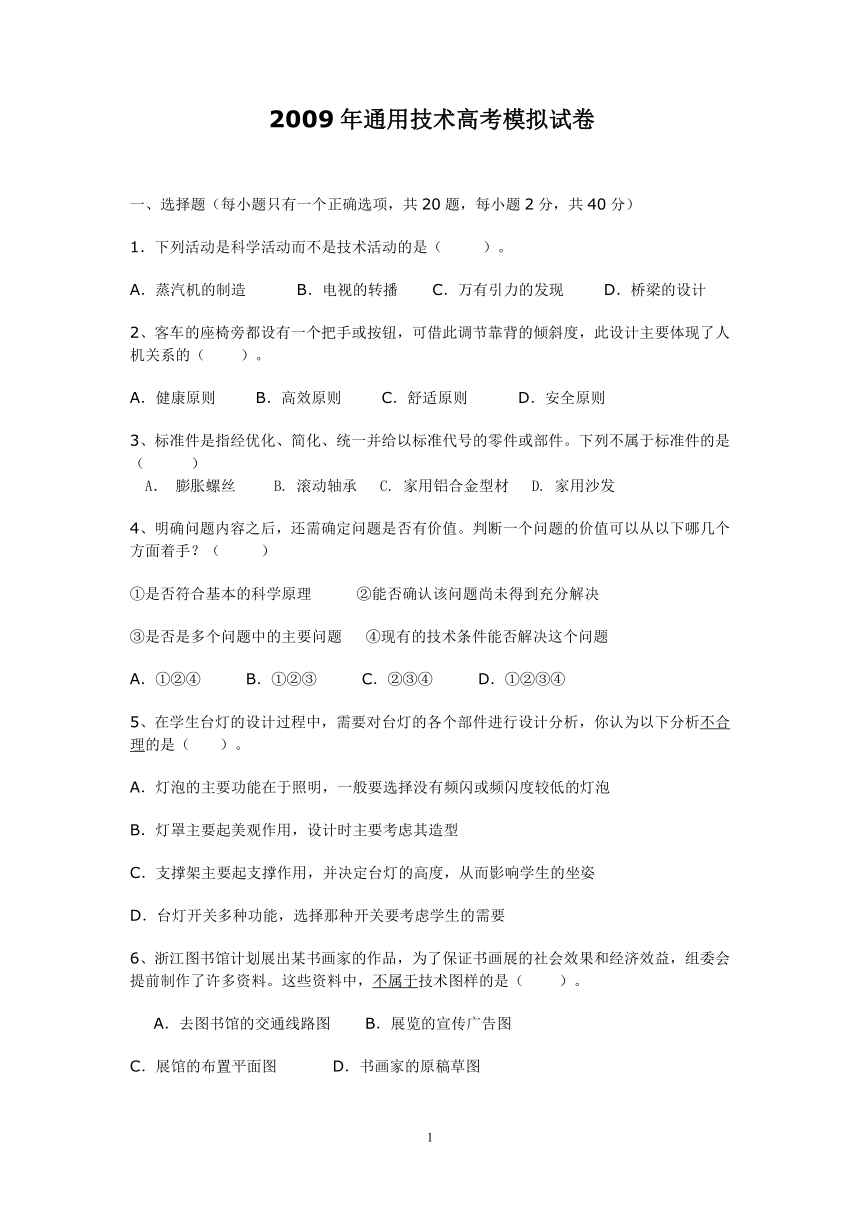 2009 年通用技术高考模拟试卷

一、选择题（每小题只有一个正确选项，共 20 题，每小题 2 分，共 40 分）

1．下列活动是科学活动而不是技术活动的是（　　）。

A．蒸汽机的制造　　B．电视的转播　　C．万有引力的发现　　D．桥梁的设计

2、客车的座椅旁都设有一个把手或按钮，可借此调节靠背的倾斜度，此设计主要体现了人机关系的（　　）。

A．健康原则　　B．高效原则　　C．舒适原则　　D．安全原则

3、标准件是指经优化、简化、统一并给以标准代号的零件或部件。下列不属于标准件的是（　　）

A.　膨胀螺丝　　B. 滚动轴承　　C. 家用铝合金型材　　D. 家用沙发

4、明确问题内容之后，还需确定问题是否有价值。判断一个问题的价值可以从以下哪几个方面着手？（　　）

①是否符合基本的科学原理　　②能否确认该问题尚未得到充分解决

③是否是多个问题中的主要问题　　④现有的技术条件能否解决这个问题

A．①②④　　B．①②③　　C．②③④　　D．①②③④

5、在学生台灯的设计过程中，需要对台灯的各个部件进行设计分析，你认为以下分析不合理的是（　　）。

A．灯泡的主要功能在于照明，一般要选择没有频闪或频闪度较低的灯泡

B．灯罩主要起美观作用，设计时主要考虑其造型

C．支撑架主要起支撑作用，并决定台灯的高度，从而影响学生的坐姿

D．台灯开关多种功能，选择那种开关要考虑学生的需要

6、浙江图书馆计划展出某书画家的作品，为了保证书画展的社会效果和经济效益，组委会提前制作了许多资料。这些资料中，不属于技术图样的是（　　）。

A．去图书馆的交通线路图　　B．展览的宣传广告图

C．展馆的布置平面图　　D．书画家的原稿草图

1